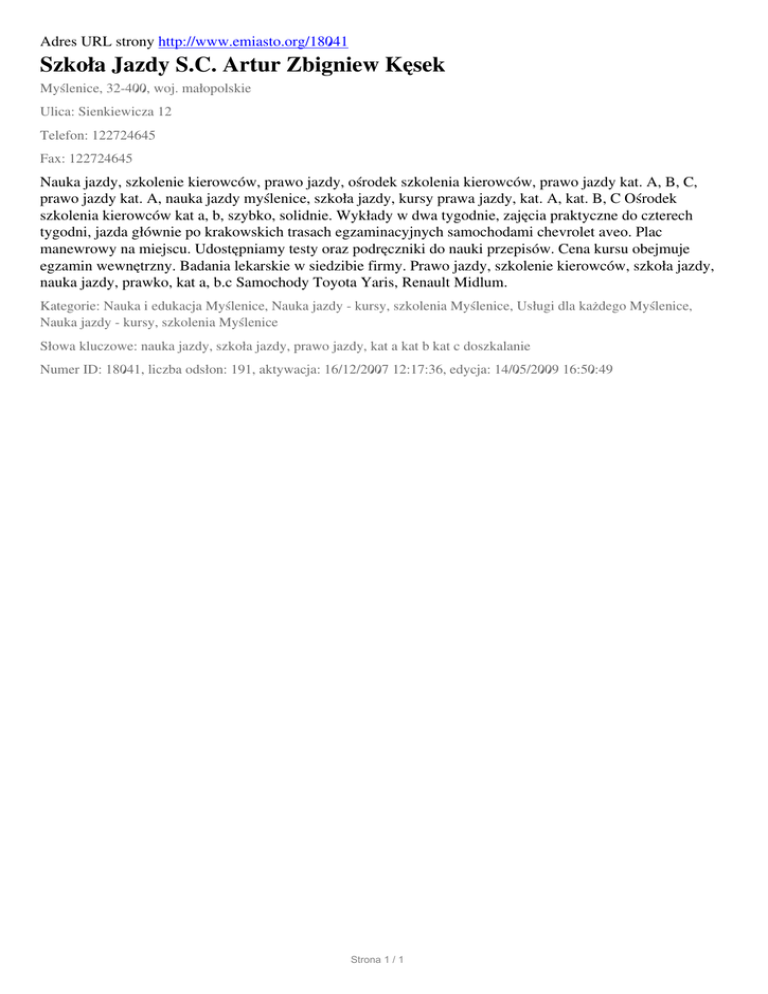 Adres URL strony http://www.emiasto.org/18041

Szkoła Jazdy S.C. Artur Zbigniew Kęsek

Myślenice, 32-400, woj. małopolskie

Ulica: Sienkiewicza 12

Telefon: 122724645

Fax: 122724645

Nauka jazdy, szkolenie kierowców, prawo jazdy, ośrodek szkolenia kierowców, prawo jazdy kat. A, B, C, prawo jazdy kat. A, nauka jazdy myślenice, szkoła jazdy, kursy prawa jazdy, kat. A, kat. B, C Ośrodek szkolenia kierowców kat a, b, szybko, solidnie. Wykłady w dwa tygodnie, zajęcia praktyczne do czterech tygodni, jazda głównie po krakowskich trasach egzaminacyjnych samochodami chevrolet aveo. Plac manewrowy na miejscu. Udostępniamy testy oraz podręczniki do nauki przepisów. Cena kursu obejmuje egzamin wewnętrzny. Badania lekarskie w siedzibie firmy. Prawo jazdy, szkolenie kierowców, szkoła jazdy, nauka jazdy, prawko, kat a, b.c Samochody Toyota Yaris, Renault Midlum.

Kategorie: Nauka i edukacja Myślenice, Nauka jazdy - kursy, szkolenia Myślenice, Usługi dla każdego Myślenice, Nauka jazdy - kursy, szkolenia Myślenice

Słowa kluczowe: nauka jazdy, szkoła jazdy, prawo jazdy, kat a kat b kat c doszkalanie

Numer ID: 18041, liczba odsłon: 191, aktywacja: 16/12/2007 12:17:36, edycja: 14/05/2009 16:50:49

Strona 1 / 1